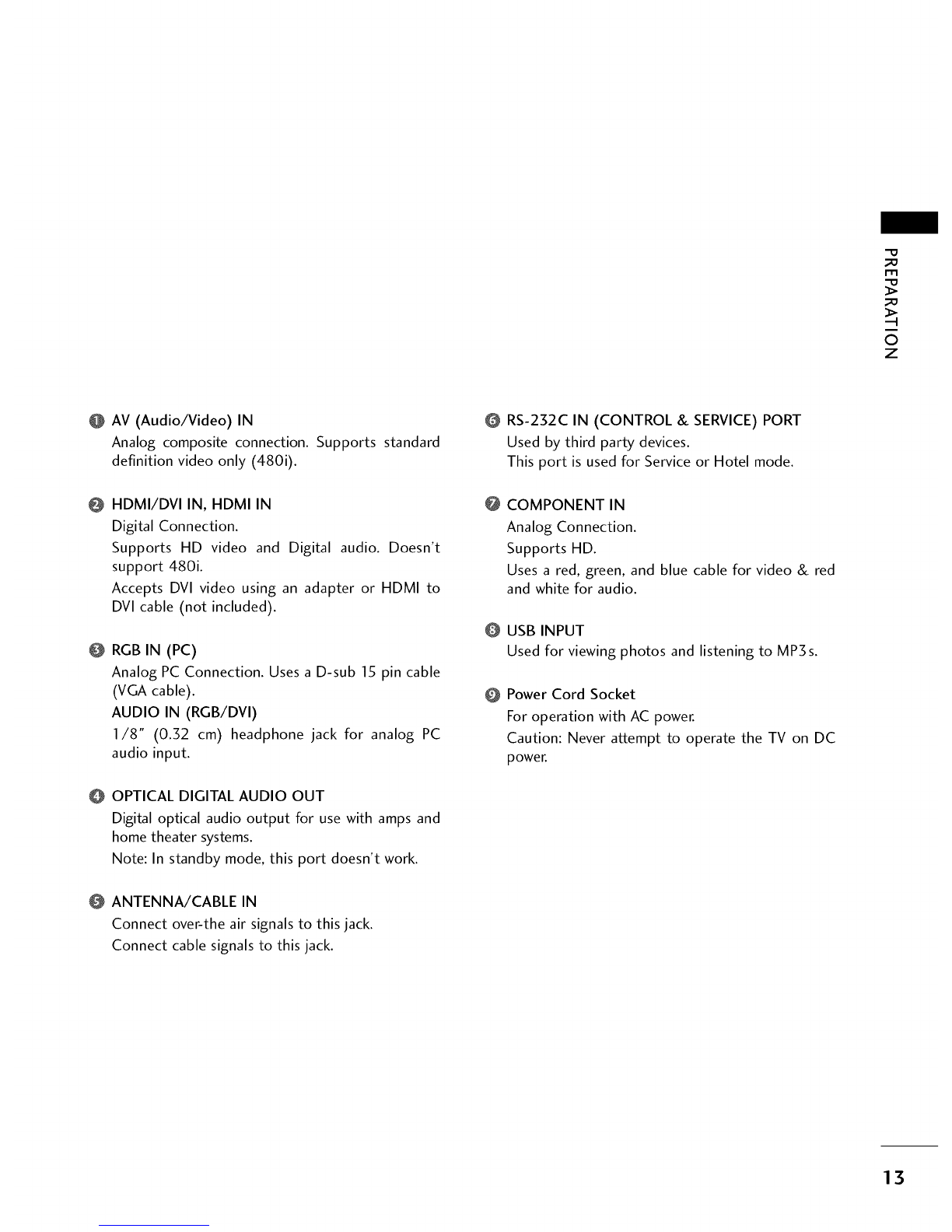 PREPARATION

1 AV (Audio/Video) IN
Analog composite connection. Supports standard definition video only (480i).

2 HDMI/DVI IN, HDMI IN
Digital Connection.
Supports HD video and Digital audio. Doesn't support 480i.
Accepts DVI video using an adapter or HDMI to DVI cable (not included).

3 RGB IN (PC)
Analog PC Connection. Uses a D-sub 15 pin cable (VGA cable).
AUDIO IN (RGB/DVI)
1/8" (0.32 cm) headphone jack for analog PC audio input.

4 OPTICAL DIGITAL AUDIO OUT
Digital optical audio output for use with amps and home theater systems.
Note: In standby mode, this port doesn't work.

5 ANTENNA/CABLE IN
Connect over-the air signals to this jack.
Connect cable signals to this jack.

6 RS-232C IN (CONTROL & SERVICE) PORT
Used by third party devices.
This port is used for Service or Hotel mode.

7 COMPONENT IN
Analog Connection.
Supports HD.
Uses a red, green, and blue cable for video & red and white for audio.

8 USB INPUT
Used for viewing photos and listening to MP3s.

9 Power Cord Socket
For operation with AC power.
Caution: Never attempt to operate the TV on DC power.

13